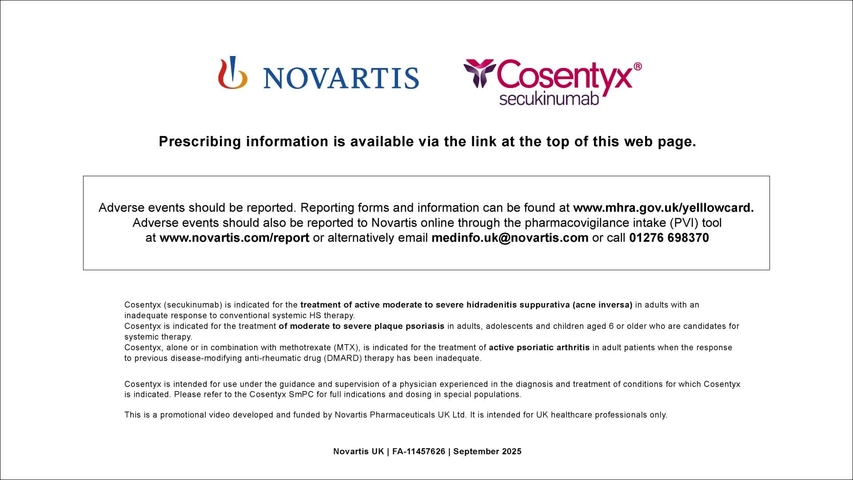 NOVARTIS

Cosentyx®
secukinumab

Prescribing information is available via the link at the top of this web page.

Adverse events should be reported. Reporting forms and information can be found at www.mhra.gov.uk/yelllowcard. Adverse events should also be reported to Novartis online through the pharmacovigilance intake (PVI) tool at www.novartis.com/report or alternatively email medinfo.uk@novartis.com or call 01276 698370

Cosentyx (secukinumab) is indicated for the treatment of active moderate to severe hidradenitis suppurativa (acne inversa) in adults with an inadequate response to conventional systemic HS therapy.
Cosentyx is indicated for the treatment of moderate to severe plaque psoriasis in adults, adolescents and children aged 6 or older who are candidates for systemic therapy.
Cosentyx, alone or in combination with methotrexate (MTX), is indicated for the treatment of active psoriatic arthritis in adult patients when the response to previous disease-modifying anti-rheumatic drug (DMARD) therapy has been inadequate.

Cosentyx is intended for use under the guidance and supervision of a physician experienced in the diagnosis and treatment of conditions for which Cosentyx is indicated. Please refer to the Cosentyx SmPC for full indications and dosing in special populations.

This is a promotional video developed and funded by Novartis Pharmaceuticals UK Ltd. It is intended for UK healthcare professionals only.

Novartis UK | FA-11457626 | September 2025